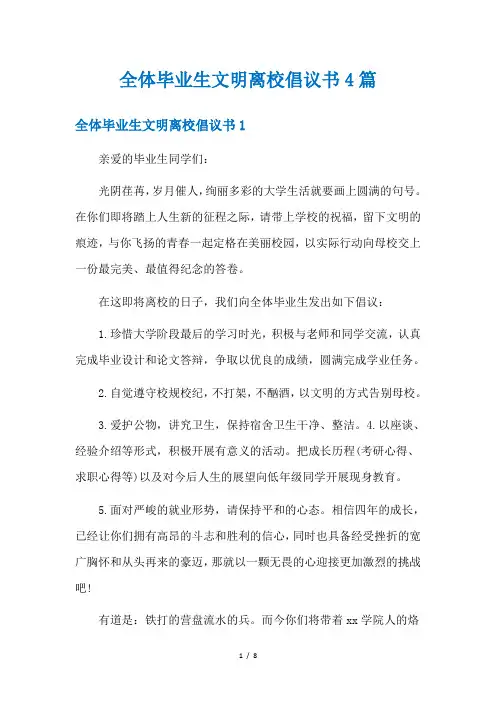 全体毕业生文明离校倡议书4篇

全体毕业生文明离校倡议书1

亲爱的毕业生同学们:

光阴荏苒，岁月催人，绚丽多彩的大学生活就要画上圆满的句号。在你们即将踏上人生新的征程之际，请带上学校的祝福，留下文明的痕迹，与你飞扬的青春一起定格在美丽校园，以实际行动向母校交上一份最完美、最值得纪念的答卷。

在这即将离校的日子，我们向全体毕业生发出如下倡议:

1.珍惜大学阶段最后的学习时光，积极与老师和同学交流，认真完成毕业设计和论文答辩，争取以优良的成绩，圆满完成学业任务。

2.自觉遵守校规校纪，不打架，不酗酒，以文明的方式告别母校。

3.爱护公物，讲究卫生，保持宿舍卫生干净、整洁。4.以座谈、经验介绍等形式，积极开展有意义的活动。把成长历程(考研心得、求职心得等)以及对今后人生的展望向低年级同学开展现身教育。

5.面对严峻的就业形势，请保持平和的心态。相信四年的成长，已经让你们拥有高昂的斗志和胜利的信心，同时也具备经受挫折的宽广胸怀和从头再来的豪迈，那就以一颗无畏的心迎接更加激烈的挑战吧!

有道是：铁打的营盘流水的兵。而今你们将带着xx学院人的烙

1 / 8